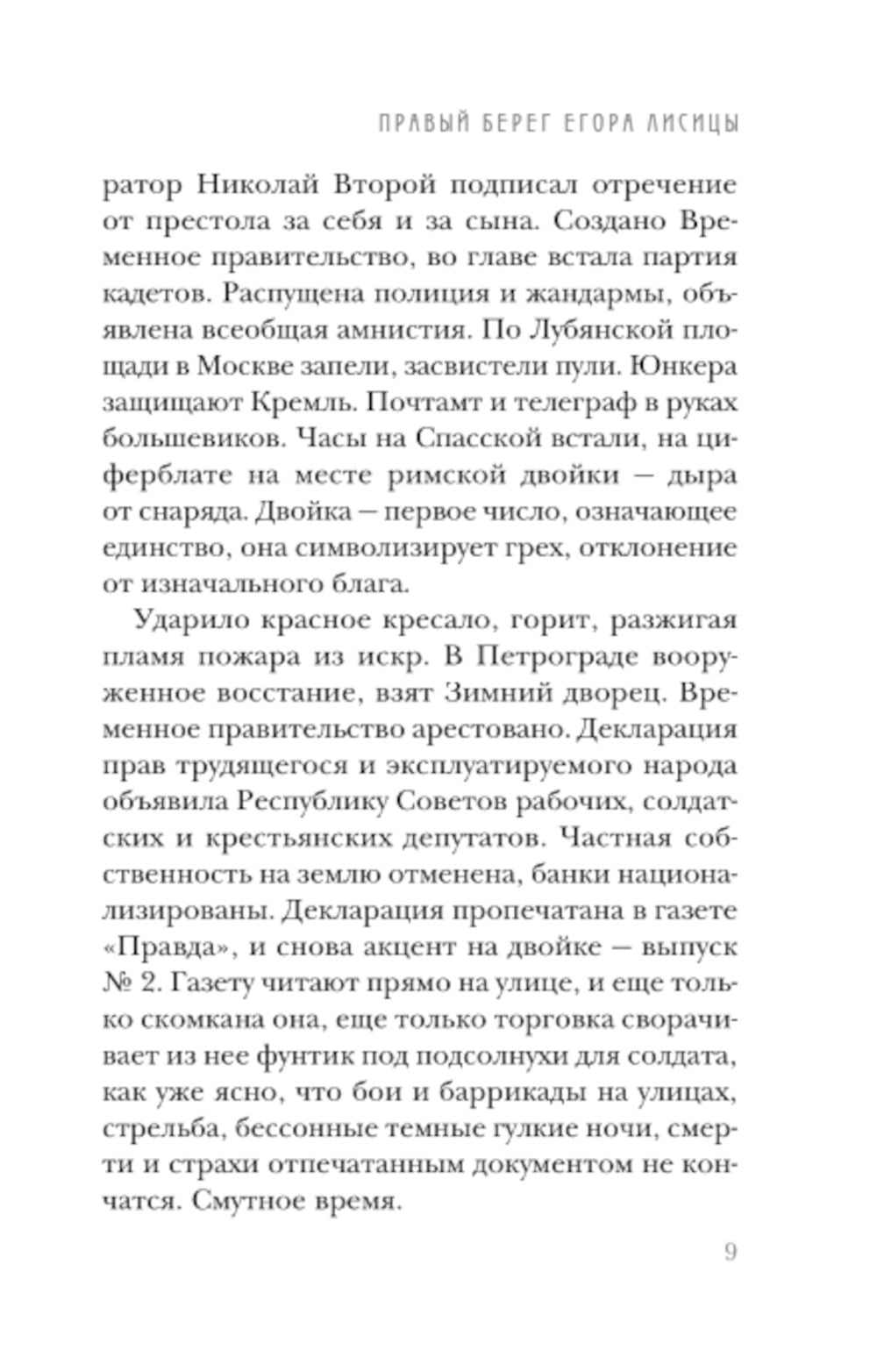 ПРАВЫЙ БЕРЕГ ЕГОРА ЛИСИЦЫ

ратор Николай Второй подписал отречение от престола за себя и за сына. Создано Временное правительство, во главе встала партия кадетов. Распущена полиция и жандармы, объявлена всеобщая амнистия. По Лубянской площади в Москве запели, засвистели пули. Юнкера защищают Кремль. Почтамт и телеграф в руках большевиков. Часы на Спасской встали, на циферблате на месте римской двойки — дыра от снаряда. Двойка — первое число, означающее единство, она символизирует грех, отклонение от изначального блага.

Ударило красное кресало, горит, разжигая пламя пожара из искр. В Петрограде вооруженное восстание, взят Зимний дворец. Временное правительство арестовано. Декларация прав трудящегося и эксплуатируемого народа объявила Республику Советов рабочих, солдатских и крестьянских депутатов. Частная собственность на землю отменена, банки национализированы. Декларация пропечатана в газете «Правда», и снова акцент на двойке — выпуск № 2. Газету читают прямо на улице, и еще только скомкана она, еще только торговка сворачивает из нее фунтик под подсолнухи для солдата, как уже ясно, что бои и баррикады на улицах, стрельба, бессонные темные гулкие ночи, смерти и страхи отпечатанным документом не кончатся. Смутное время.

9